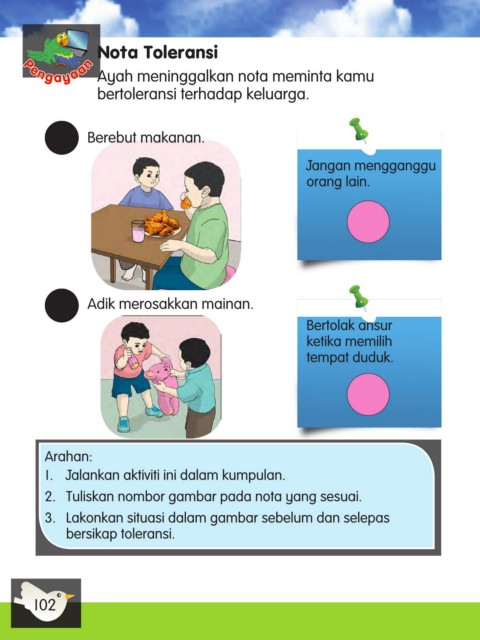 Pengayaan

Nota Toleransi

Ayah meninggalkan nota meminta kamu bertoleransi terhadap keluarga.

Berebut makanan.

Jangan mengganggu orang lain.

Adik merosakkan mainan.

Bertolak ansur ketika memilih tempat duduk.

Arahan:
1. Jalankan aktiviti ini dalam kumpulan.
2. Tuliskan nombor gambar pada nota yang sesuai.
3. Lakonkan situasi dalam gambar sebelum dan selepas bersikap toleransi.

102